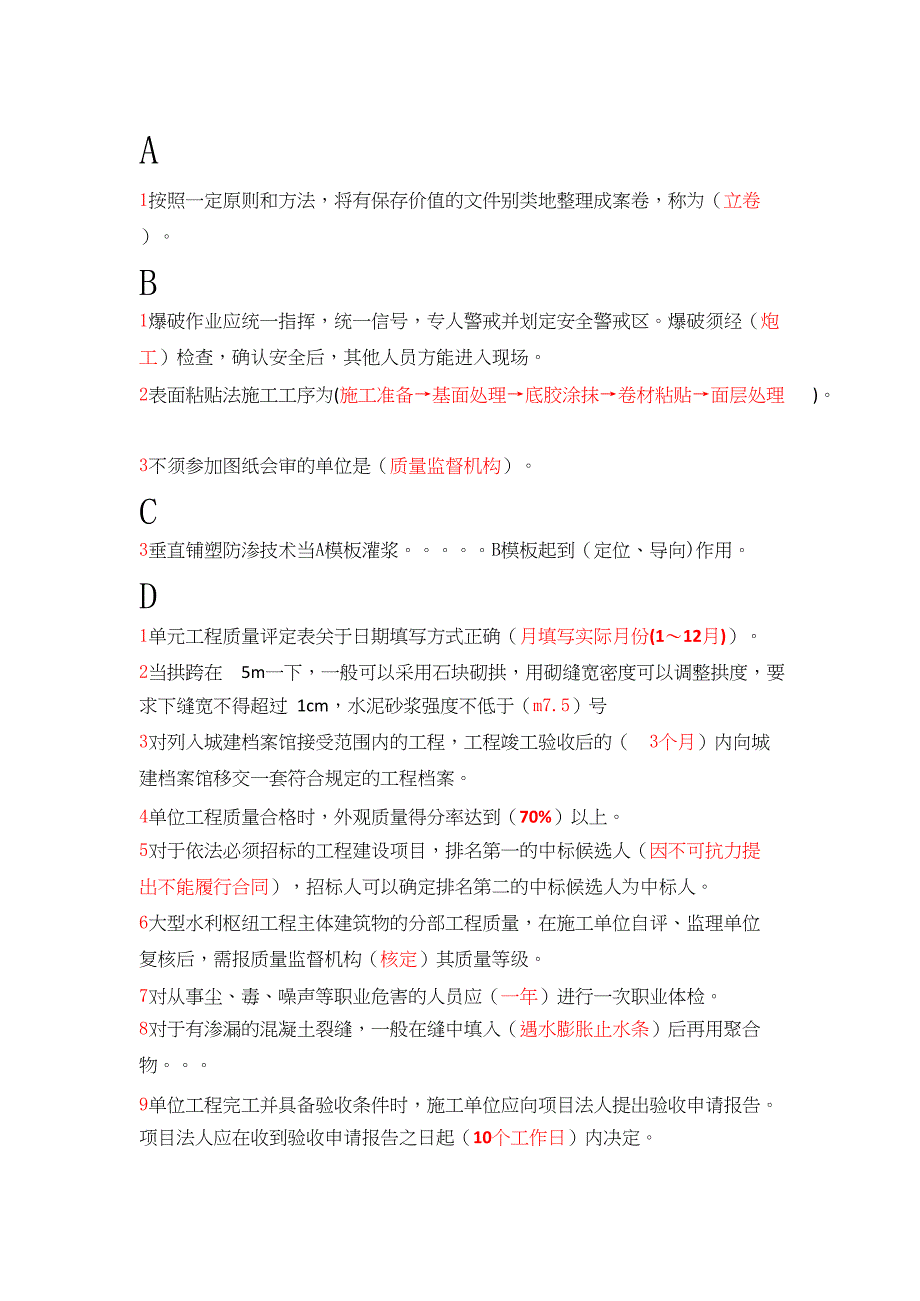 A

1按照一定原则和方法，将有保存价值的文件别类地整理成案卷，称为（立卷）。

B

1爆破作业应统一指挥，统一信号，专人警戒并划定安全警戒区。爆破须经（炮工）检查，确认安全后，其他人员方能进入现场。

2表面粘贴法施工工序为(施工准备→基面处理→底胶涂抹→卷材粘贴→面层处理 )。

3不须参加图纸会审的单位是（质量监督机构）。

C

3垂直铺塑防渗技术当A模板灌浆。。。。。B模板起到（定位、导向)作用。

D

1单元工程质量评定表关于日期填写方式正确（月填写实际月份(1～12月)）。

2当拱跨在 5m一下，一般可以采用石块砌拱，用砌缝宽密度可以调整拱度，要求下缝宽不得超过 1cm，水泥砂浆强度不低于（m7.5）号

3对列入城建档案馆接受范围内的工程，工程竣工验收后的（ 3个月）内向城建档案馆移交一套符合规定的工程档案。

4单位工程质量合格时，外观质量得分率达到（70%）以上。

5对于依法必须招标的工程建设项目，排名第一的中标候选人（因不可抗力提出不能履行合同），招标人可以确定排名第二的中标候选人为中标人。

6大型水利枢纽工程主体建筑物的分部工程质量，在施工单位自评、监理单位复核后，需报质量监督机构（核定）其质量等级。

7对从事尘、毒、噪声等职业危害的人员应（一年）进行一次职业体检。

8对于有渗漏的混凝土裂缝，一般在缝中填入（遇水膨胀止水条）后再用聚合物。。。

9单位工程完工并具备验收条件时，施工单位应向项目法人提出验收申请报告。项目法人应在收到验收申请报告之日起（10个工作日）内决定。